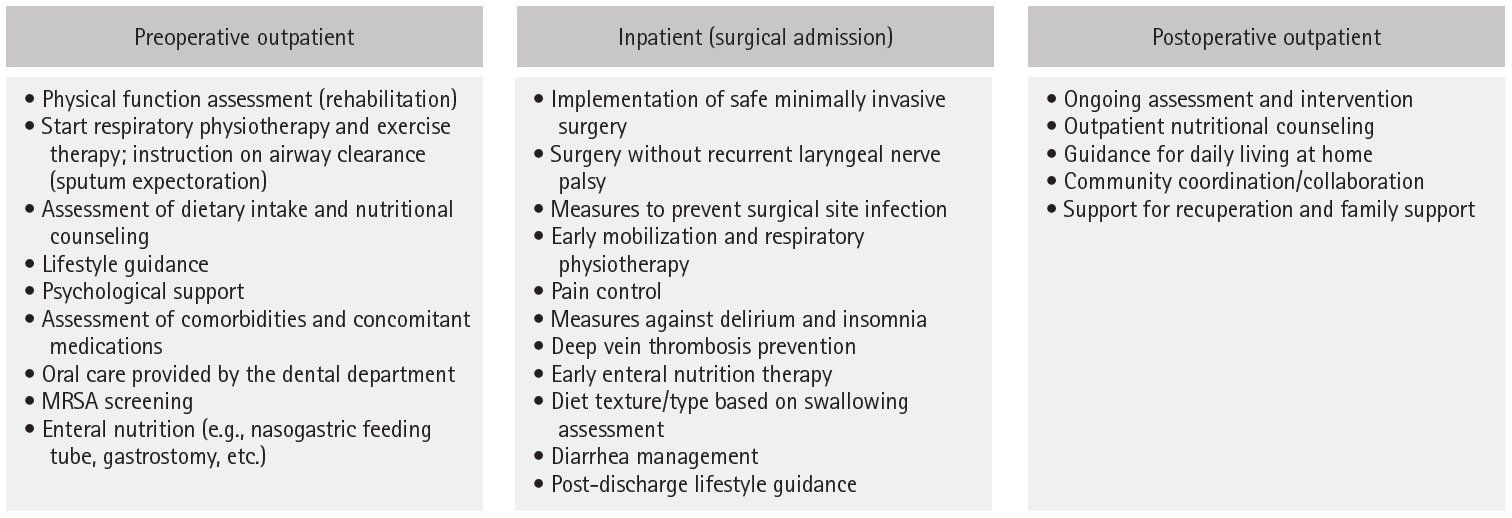 Preoperative outpatient

• Physical function assessment (rehabilitation)
• Start respiratory physiotherapy and exercise therapy; instruction on airway clearance (sputum expectoration)
• Assessment of dietary intake and nutritional counseling
• Lifestyle guidance
• Psychological support
• Assessment of comorbidities and concomitant medications
• Oral care provided by the dental department
• MRSA screening
• Enteral nutrition (e.g., nasogastric feeding tube, gastrostomy, etc.)

Inpatient (surgical admission)

• Implementation of safe minimally invasive surgery
• Surgery without recurrent laryngeal nerve palsy
• Measures to prevent surgical site infection
• Early mobilization and respiratory physiotherapy
• Pain control
• Measures against delirium and insomnia
• Deep vein thrombosis prevention
• Early enteral nutrition therapy
• Diet texture/type based on swallowing assessment
• Diarrhea management
• Post-discharge lifestyle guidance

Postoperative outpatient

• Ongoing assessment and intervention
• Outpatient nutritional counseling
• Guidance for daily living at home
• Community coordination/collaboration
• Support for recuperation and family support